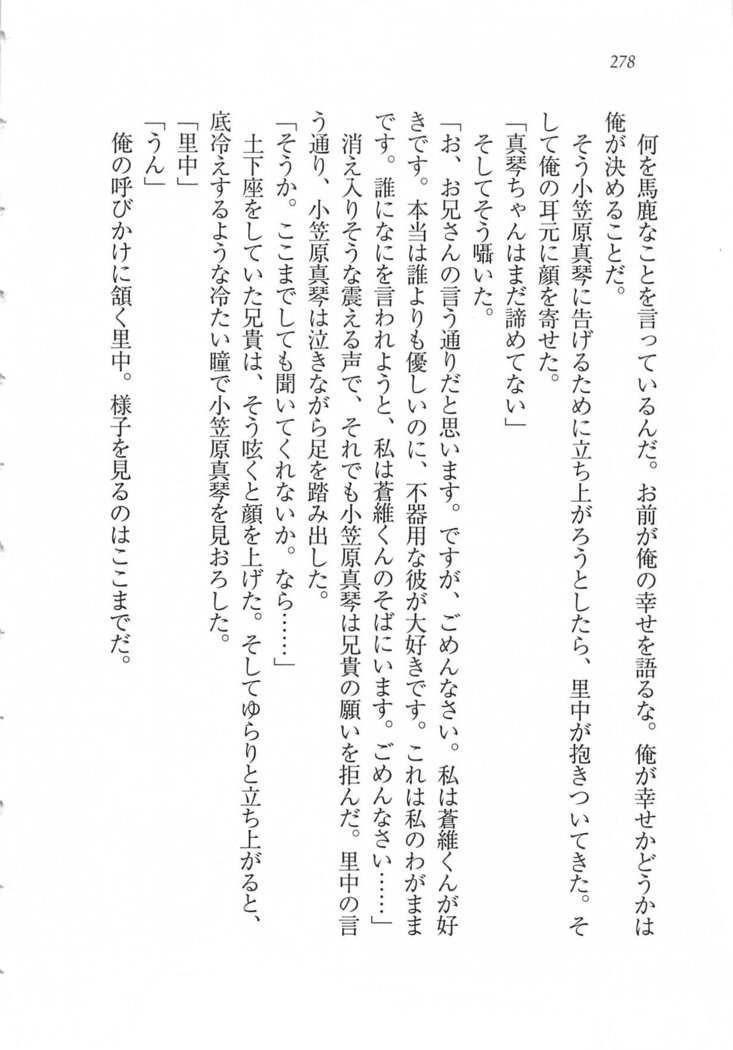 278

何を馬鹿なことを言っているんだ。お前が俺の幸せを語るな。俺が幸せかどうかは俺が決めることだ。

そう小笠原真琴に告げるために立ち上がろうとしたら、里中が抱きついてきた。そして俺の耳元に顔を寄せた。

「真琴ちゃんはまだ諦めてない」

そしてそう囁いた。

「お、お兄さんの言う通りだと思います。ですが、ごめんなさい。私は蒼維くんが好きです。本当は誰よりも優しいのに、不器用な彼が大好きです。これは私のわがままです。誰になにを言われようと、私は蒼維くんのそばにいます。ごめんなさい……」

消え入りそうな震える声で、それでも小笠原真琴は兄貴の願いを拒んだ。里中の言う通り、小笠原真琴は泣きながら足を踏み出した。

「そうか。ここまでしても聞いてくれないか。なら……」

土下座をしていた兄貴は、そう呟くと顔を上げた。そしてゆらりと立ち上がると、底冷えするような冷たい瞳で小笠原真琴を見おろした。

「里中」

「うん」

俺の呼びかけに頷く里中。様子を見るのはここまでだ。